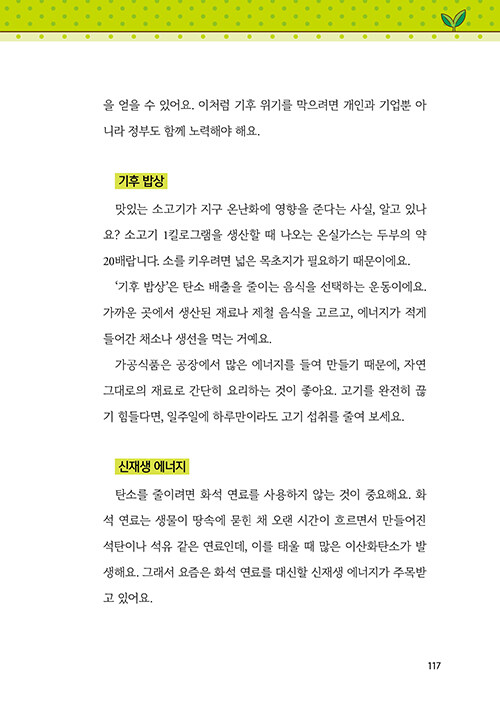 을 얻을 수 있어요. 이처럼 기후 위기를 막으려면 개인과 기업뿐 아니라 정부도 함께 노력해야 해요.

기후 밥상

맛있는 소고기가 지구 온난화에 영향을 준다는 사실, 알고 있나요? 소고기 1킬로그램을 생산할 때 나오는 온실가스는 두부의 약 20배랍니다. 소를 키우려면 넓은 목초지가 필요하기 때문이에요.

'기후 밥상'은 탄소 배출을 줄이는 음식을 선택하는 운동이에요. 가까운 곳에서 생산된 재료나 제철 음식을 고르고, 에너지가 적게 들어간 채소나 생선을 먹는 거예요.

가공식품은 공장에서 많은 에너지를 들여 만들기 때문에, 자연 그대로의 재료로 간단히 요리하는 것이 좋아요. 고기를 완전히 끊기 힘들다면, 일주일에 하루만이라도 고기 섭취를 줄여 보세요.

신재생 에너지

탄소를 줄이려면 화석 연료를 사용하지 않는 것이 중요해요. 화석 연료는 생물이 땅속에 묻힌 채 오랜 시간이 흐르면서 만들어진 석탄이나 석유 같은 연료인데, 이를 태울 때 많은 이산화탄소가 발생해요. 그래서 요즘은 화석 연료를 대신할 신재생 에너지가 주목받고 있어요.

117